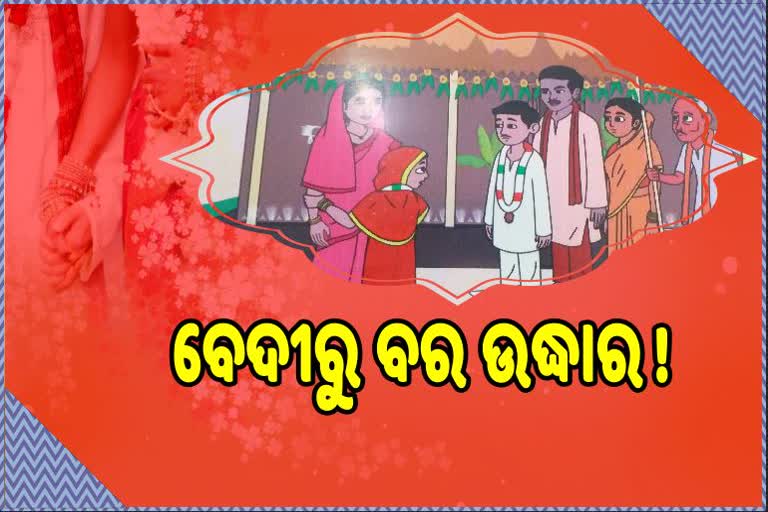 ବେଦୀରୁ ବର ଉଦ୍ଧାର !